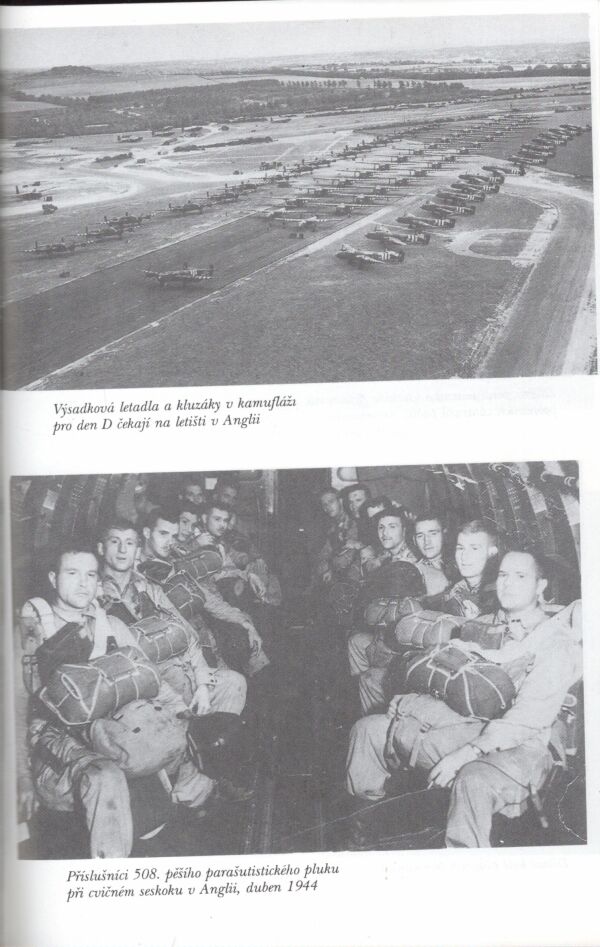 Výsadková letadla a kluzáky v kamufláži pro den D čekají na letišti v Anglii

Příslušníci 508. pěšího parašutistického pluku při cvičném seskoku v Anglii, duben 1944